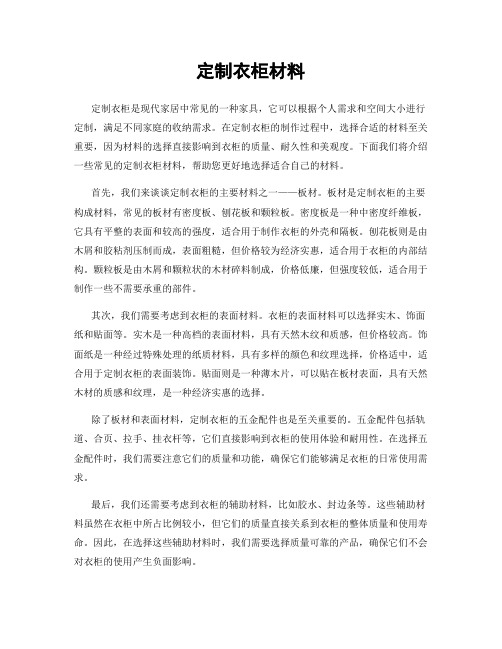 定制衣柜材料

定制衣柜是现代家居中常见的一种家具，它可以根据个人需求和空间大小进行定制，满足不同家庭的收纳需求。在定制衣柜的制作过程中，选择合适的材料至关重要，因为材料的选择直接影响到衣柜的质量、耐久性和美观度。下面我们将介绍一些常见的定制衣柜材料，帮助您更好地选择适合自己的材料。

首先，我们来谈谈定制衣柜的主要材料之一——板材。板材是定制衣柜的主要构成材料，常见的板材有密度板、刨花板和颗粒板。密度板是一种中密度纤维板，它具有平整的表面和较高的强度，适合用于制作衣柜的外壳和隔板。刨花板则是由木屑和胶粘剂压制而成，表面粗糙，但价格较为经济实惠，适合用于衣柜的内部结构。颗粒板是由木屑和颗粒状的木材碎料制成，价格低廉，但强度较低，适合用于制作一些不需要承重的部件。

其次，我们需要考虑到衣柜的表面材料。衣柜的表面材料可以选择实木、饰面纸和贴面等。实木是一种高档的表面材料，具有天然木纹和质感，但价格较高。饰面纸是一种经过特殊处理的纸质材料，具有多样的颜色和纹理选择，价格适中，适合用于定制衣柜的表面装饰。贴面则是一种薄木片，可以贴在板材表面，具有天然木材的质感和纹理，是一种经济实惠的选择。

除了板材和表面材料，定制衣柜的五金配件也是至关重要的。五金配件包括轨道、合页、拉手、挂衣杆等，它们直接影响到衣柜的使用体验和耐用性。在选择五金配件时，我们需要注意它们的质量和功能，确保它们能够满足衣柜的日常使用需求。

最后，我们还需要考虑到衣柜的辅助材料，比如胶水、封边条等。这些辅助材料虽然在衣柜中所占比例较小，但它们的质量直接关系到衣柜的整体质量和使用寿命。因此，在选择这些辅助材料时，我们需要选择质量可靠的产品，确保它们不会对衣柜的使用产生负面影响。